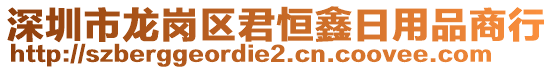 深圳市龙岗区君恒鑫日用品商行
http://szberggeordie2.cn.coovee.com